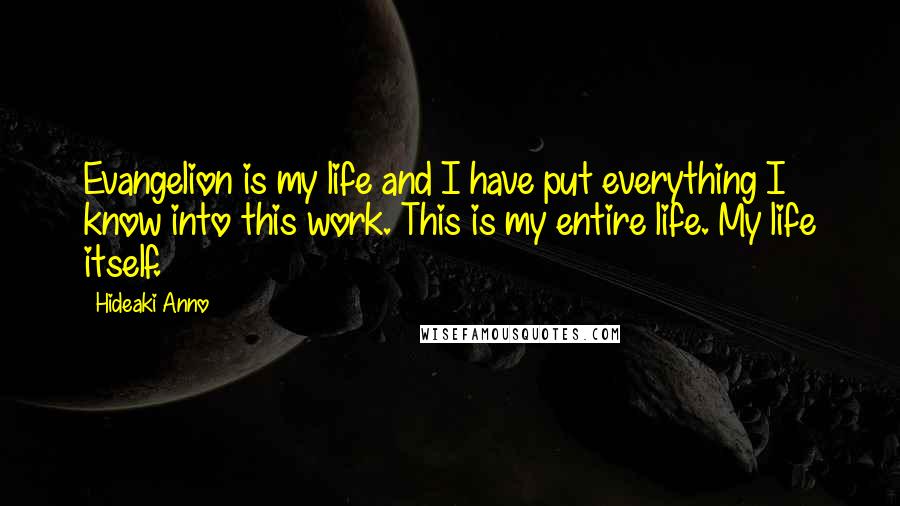 Evangelion is my life and I have put everything I know into this work. This is my entire life. My life itself.

Hideaki Anno

WISEFAMOUSQUOTES.COM